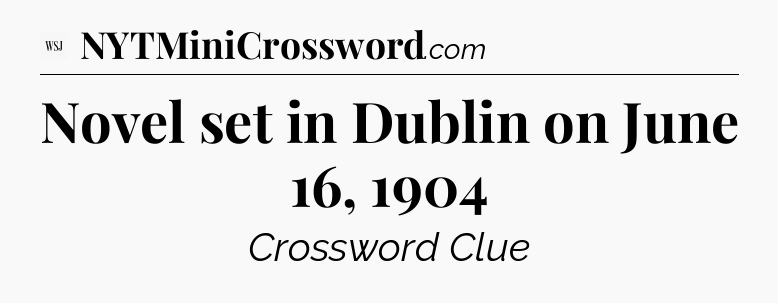 WSJ NYTMiniCrossword.com

Novel set in Dublin on June 16, 1904

Crossword Clue